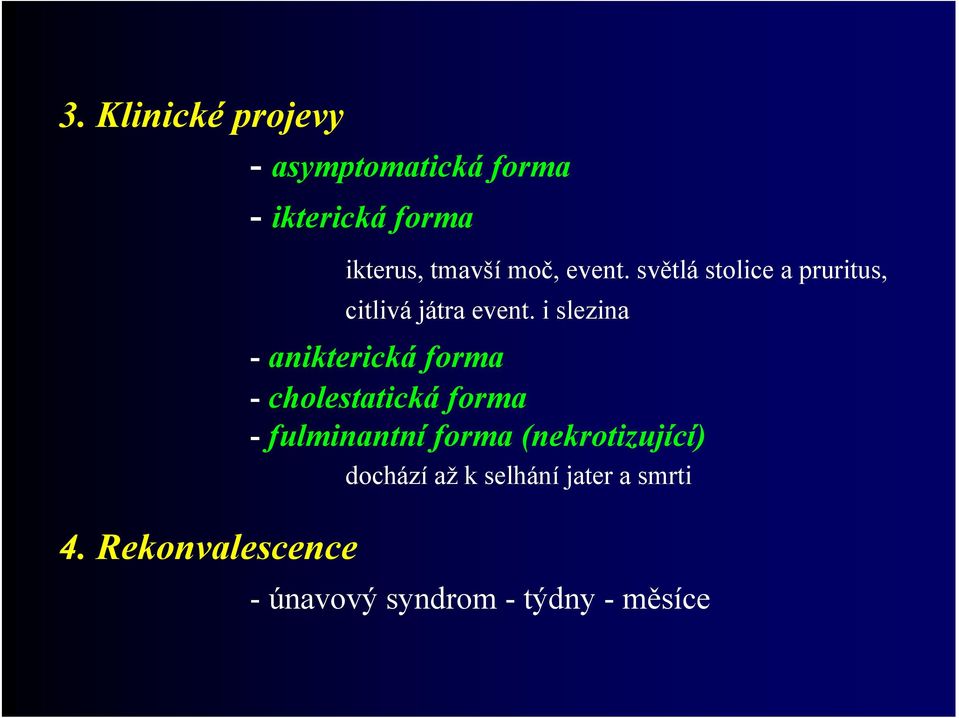 3. Klinické projevy

- asymptomatická forma

- ikterická forma

ikterus, tmavší moč, event. světlá stolice a pruritus, citlivá játra event. i slezina

- anikterická forma
- cholestatická forma
- fulminantní forma (nekrotizující)

dochází až k selhání jater a smrti

4. Rekonvalescence

- únavový syndrom - týdny - měsíce